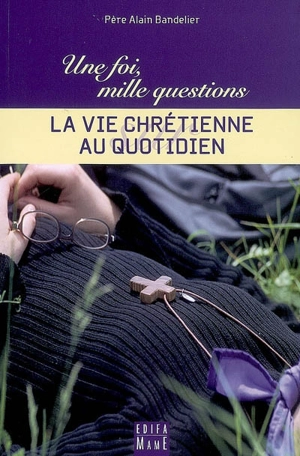 Père Alain Bandelier

Une foi, mille questions

LA VIE CHRÉTIENNE AU QUOTIDIEN

EDIFA MAME